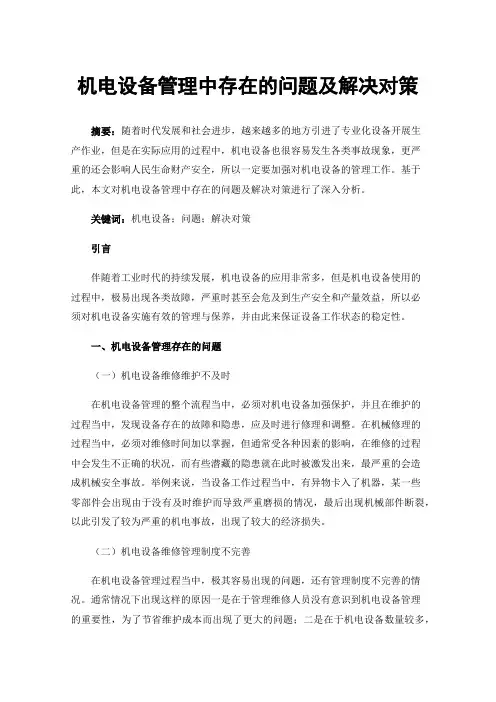 机电设备管理中存在的问题及解决对策

摘要：随着时代发展和社会进步，越来越多的地方引进了专业化设备开展生产作业，但是在实际应用的过程中，机电设备也很容易发生各类事故现象，更严重的还会影响人民生命财产安全，所以一定要加强对机电设备的管理工作。基于此，本文对机电设备管理中存在的问题及解决对策进行了深入分析。

关键词：机电设备；问题；解决对策

引言

伴随着工业时代的持续发展，机电设备的应用非常多，但是机电设备使用的过程中，极易出现各类故障，严重时甚至会危及到生产安全和产量效益，所以必须对机电设备实施有效的管理与保养，并由此来保证设备工作状态的稳定性。

一、机电设备管理存在的问题

（一）机电设备维修维护不及时

在机电设备管理的整个流程当中，必须对机电设备加强保护，并且在维护的过程当中，发现设备存在的故障和隐患，应及时进行修理和调整。在机械修理的过程当中，必须对维修时间加以掌握，但通常受各种因素的影响，在维修的过程中会发生不正确的状况，而有些潜藏的隐患就在此时被激发出来，最严重的会造成机械安全事故。举例来说，当设备工作过程当中，有异物卡入了机器，某一些零部件会出现由于没有及时维护而导致严重磨损的情况，最后出现机械部件断裂，以此引发了较为严重的机电事故，出现了较大的经济损失。

（二）机电设备维修管理制度不完善

在机电设备管理过程当中，极其容易出现的问题，还有管理制度不完善的情况。通常情况下出现这样的原因一是在于管理维修人员没有意识到机电设备管理的重要性，为了节省维护成本而出现了更大的问题；二是在于机电设备数量较多，